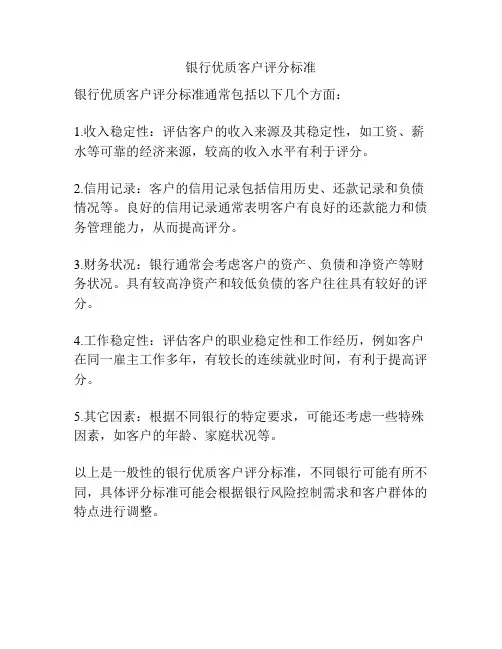 银行优质客户评分标准

银行优质客户评分标准通常包括以下几个方面：

1.收入稳定性：评估客户的收入来源及其稳定性，如工资、薪水等可靠的经济来源，较高的收入水平有利于评分。

2.信用记录：客户的信用记录包括信用历史、还款记录和负债情况等。良好的信用记录通常表明客户有良好的还款能力和债务管理能力，从而提高评分。

3.财务状况：银行通常会考虑客户的资产、负债和净资产等财务状况。具有较高净资产和较低负债的客户往往具有较好的评分。

4.工作稳定性：评估客户的职业稳定性和工作经历，例如客户在同一雇主工作多年，有较长的连续就业时间，有利于提高评分。

5.其它因素：根据不同银行的特定要求，可能还考虑一些特殊因素，如客户的年龄、家庭状况等。

以上是一般性的银行优质客户评分标准，不同银行可能有所不同，具体评分标准可能会根据银行风险控制需求和客户群体的特点进行调整。